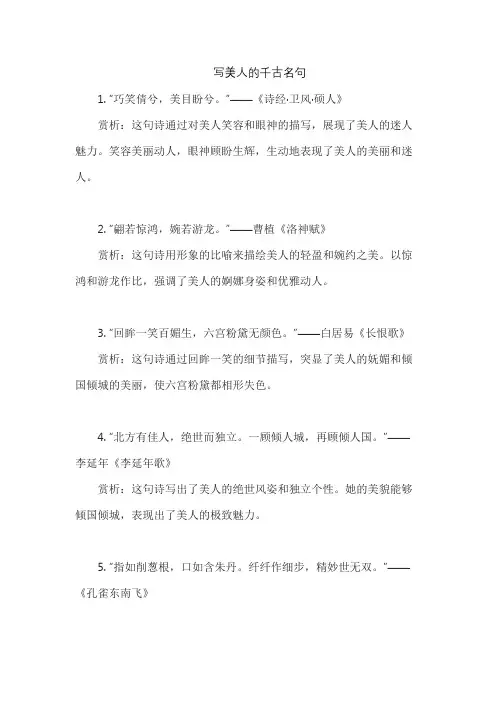 写美人的千古名句

1. "巧笑倩兮，美目盼兮。"——《诗经·卫风·硕人》

赏析：这句诗通过对美人笑容和眼神的描写，展现了美人的迷人魅力。笑容美丽动人，眼神顾盼生辉，生动地表现了美人的美丽和迷人。

2. "翩若惊鸿，婉若游龙。"——曹植《洛神赋》

赏析：这句诗用形象的比喻来描绘美人的轻盈和婉约之美。以惊鸿和游龙作比，强调了美人的婀娜身姿和优雅动人。

3. "回眸一笑百媚生，六宫粉黛无颜色。"——白居易《长恨歌》

赏析：这句诗通过回眸一笑的细节描写，突显了美人的妩媚和倾国倾城的美丽，使六宫粉黛都相形失色。

4. "北方有佳人，绝世而独立。一顾倾人城，再顾倾人国。"——李延年《李延年歌》

赏析：这句诗写出了美人的绝世风姿和独立个性。她的美貌能够倾国倾城，表现出了美人的极致魅力。

5. "指如削葱根，口如含朱丹。纤纤作细步，精妙世无双。"——《孔雀东南飞》